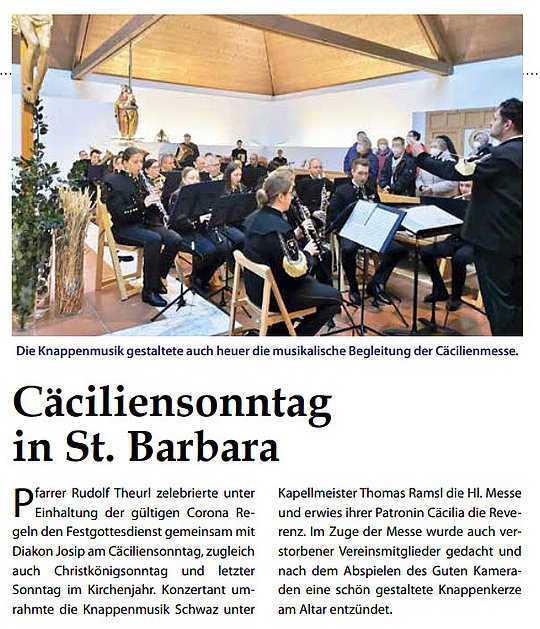 Die Knappenmusik gestaltete auch heuer die musikalische Begleitung der Cäcilienmesse.

Cäciliensonntag in St. Barbara

Pfarrer Rudolf Theurl zelebrierte unter Einhaltung der gültigen Corona Regeln den Festgottesdienst gemeinsam mit Diakon Josip am Cäciliensonntag, zugleich auch Christkönigsonntag und letzter Sonntag im Kirchenjahr. Konzertant umrahmte die Knappenmusik Schwaz unter Kapellmeister Thomas Ramsl die Hl. Messe und erwies ihrer Patronin Cäcilia die Reverenz. Im Zuge der Messe wurde auch verstorbener Vereinsmitglieder gedacht und nach dem Abspielen des Guten Kameraden eine schön gestaltete Knappenkerze am Altar entzündet.